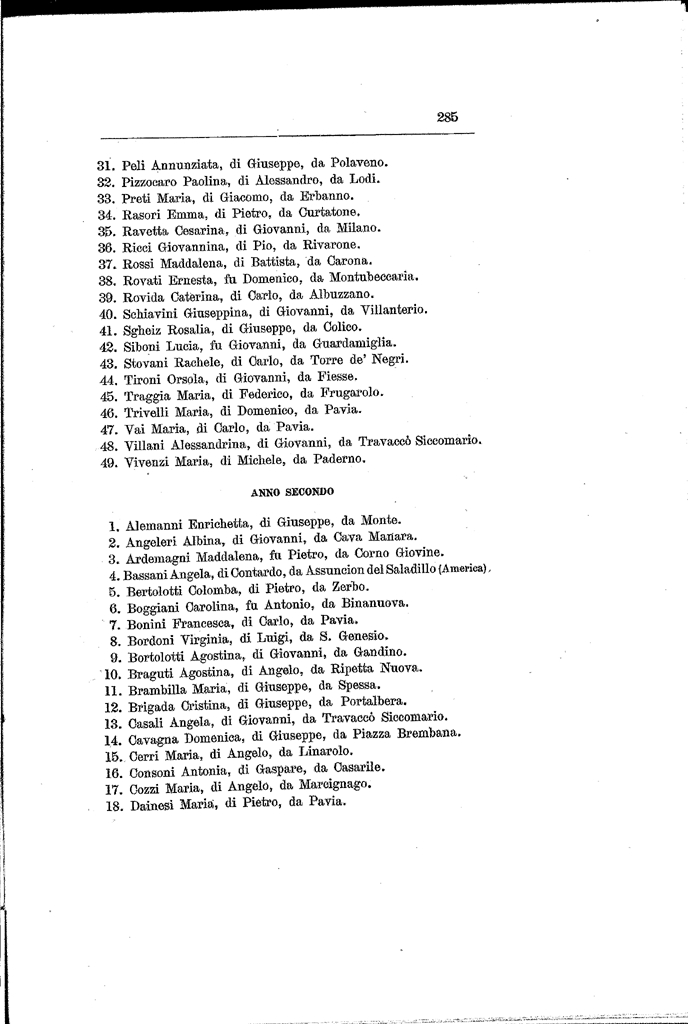 285

31. Peli Annunziata, di Giuseppe, da Polaveno.
32. Pizzocaro Paolina, di Alessandro, da Lodi.
33. Preti Maria, di Giacomo, da Erbanno.
34. Rasori Emma, di Pietro, da Curtatone.
35. Ravetta Cesarina, di Giovanni, da Milano.
36. Ricci Giovannina, di Pio, da Rivarone.
37. Rossi Maddalena, di Battista, da Carona.
38. Rovati Ernesta, fu Domenico, da Montubeccaria.
39. Rovida Caterina, di Carlo, da Albuzzano.
40. Schiavini Giuseppina, di Giovanni, da Villanterio.
41. Sgheiz Rosalia, di Giuseppe, da Colico.
42. Siboni Lucia, fu Giovanni, da Guardamiglia.
43. Stovani Rachele, di Carlo, da Torre de' Negri.
44. Tironi Orsola, di Giovanni, da Fiesse.
45. Traggia Maria, di Federico, da Frugarolo.
46. Trivelli Maria, di Domenico, da Pavia.
47. Vai Maria, di Carlo, da Pavia.
48. Villani Alessandrina, di Giovanni, da Travaccò Siccomario.
49. Vivenzi Maria, di Michele, da Paderno.

ANNO SECONDO

1. Alemanni Enrichetta, di Giuseppe, da Monte.
2. Angeleri Albina, di Giovanni, da Cava Manara.
3. Ardemagni Maddalena, fu Pietro, da Corno Giovine.
4. Bassani Angela, di Contardo, da Assuncion del Saladillo (America).
5. Bertolotti Colomba, di Pietro, da Zerbo.
6. Boggiani Carolina, fu Antonio, da Binanuova.
7. Bonini Francesca, di Carlo, da Pavia.
8. Bordoni Virginia, di Luigi, da S. Genesio.
9. Bortolotti Agostina, di Giovanni, da Gandino.
10. Braguti Agostina, di Angelo, da Ripetta Nuova.
11. Brambilla Maria, di Giuseppe, da Spessa.
12. Brigada Cristina, di Giuseppe, da Portalbera.
13. Casali Angela, di Giovanni, da Travaccò Siccomario.
14. Cavagna Domenica, di Giuseppe, da Piazza Brembana.
15. Cerri Maria, di Angelo, da Linarolo.
16. Consoni Antonia, di Gaspare, da Casarile.
17. Cozzi Maria, di Angelo, da Marcignago.
18. Dainesi Maria, di Pietro, da Pavia.